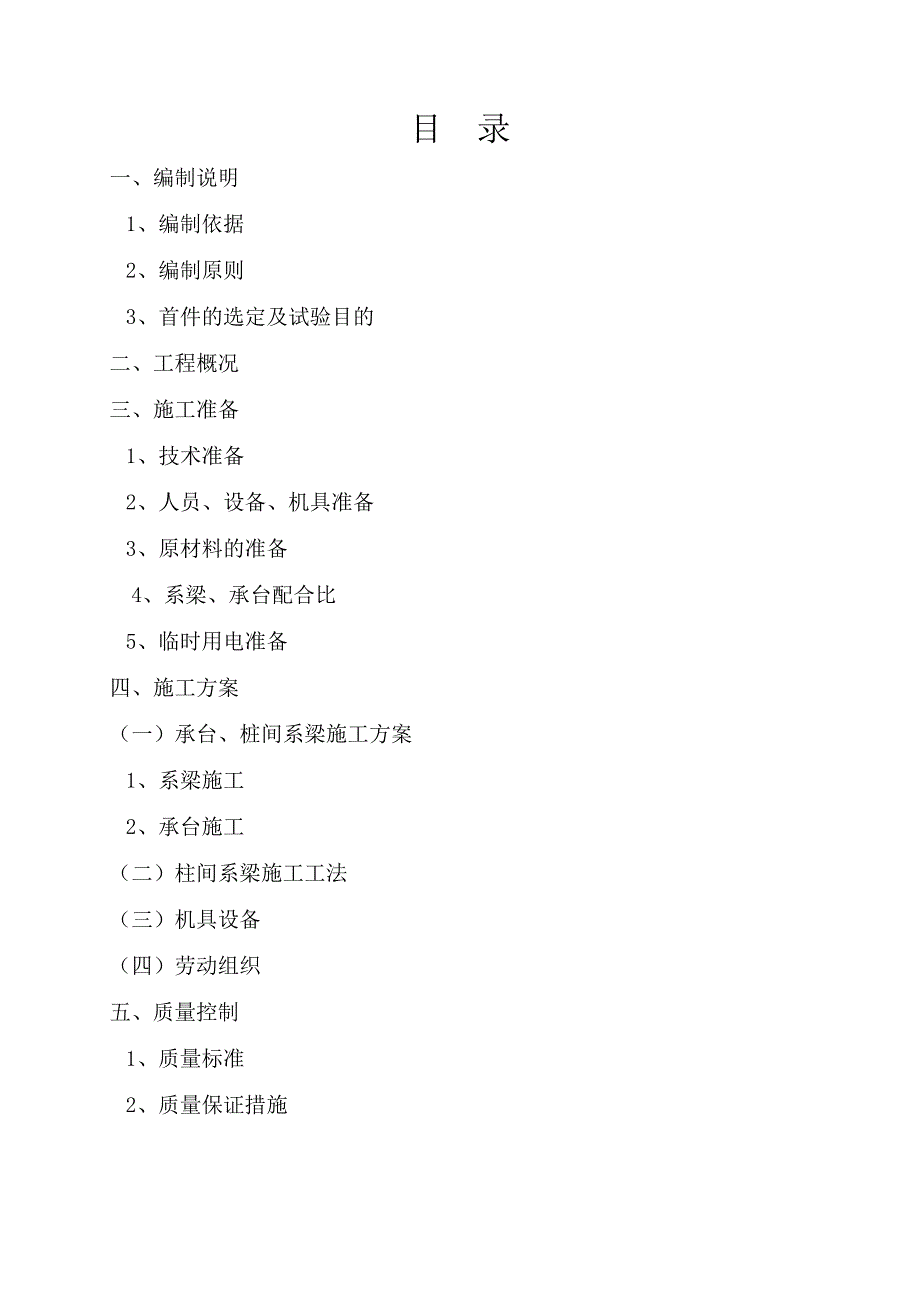 目 录

一、编制说明

1、编制依据

2、编制原则

3、首件的选定及试验目的

二、工程概况

三、施工准备

1、技术准备

2、人员、设备、机具准备

3、原材料的准备

4、系梁、承台配合比

5、临时用电准备

四、施工方案

（一）承台、桩间系梁施工方案

1、系梁施工

2、承台施工

（二）柱间系梁施工工法

（三）机具设备

（四）劳动组织

五、质量控制

1、质量标准

2、质量保证措施